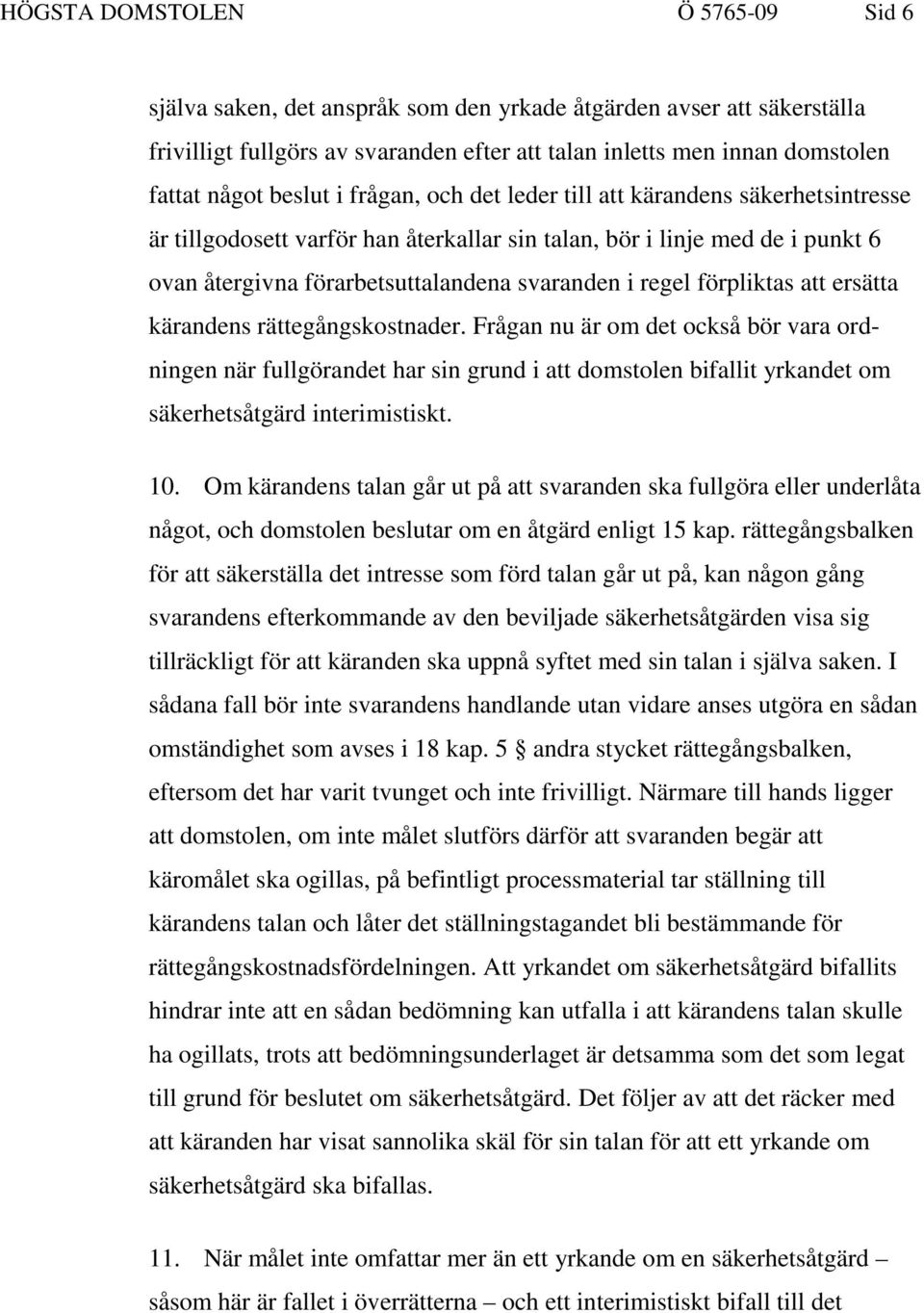 HÖGSTA DOMSTOLEN Ö 5765-09 Sid 6

själva saken, det anspråk som den yrkade åtgärden avser att säkerställa frivilligt fullgörs av svaranden efter att talan inletts men innan domstolen fattat något beslut i frågan, och det leder till att kärandens säkerhetsintresse är tillgodosett varför han återkallar sin talan, bör i linje med de i punkt 6 ovan återgivna förarbetsuttalandena svaranden i regel förpliktas att ersätta kärandens rättegångskostnader. Frågan nu är om det också bör vara ordningen när fullgörandet har sin grund i att domstolen bifallit yrkandet om säkerhetsåtgärd interimistiskt.

10. Om kärandens talan går ut på att svaranden ska fullgöra eller underlåta något, och domstolen beslutar om en åtgärd enligt 15 kap. rättegångsbalken för att säkerställa det intresse som förd talan går ut på, kan någon gång svarandens efterkommande av den beviljade säkerhetsåtgärden visa sig tillräckligt för att käranden ska uppnå syftet med sin talan i själva saken. I sådana fall bör inte svarandens handlande utan vidare anses utgöra en sådan omständighet som avses i 18 kap. 5 § andra stycket rättegångsbalken, eftersom det har varit tvunget och inte frivilligt. Närmare till hands ligger att domstolen, om inte målet slutförs därför att svaranden begär att käromålet ska ogillas, på befintligt processmaterial tar ställning till kärandens talan och låter det ställningstagandet bli bestämmande för rättegångskostnadsfördelningen. Att yrkandet om säkerhetsåtgärd bifallits hindrar inte att en sådan bedömning kan utfalla i att kärandens talan skulle ha ogillats, trots att bedömningsunderlaget är detsamma som det som legat till grund för beslutet om säkerhetsåtgärd. Det följer av att det räcker med att käranden har visat sannolika skäl för sin talan för att ett yrkande om säkerhetsåtgärd ska bifallas.

11. När målet inte omfattar mer än ett yrkande om en säkerhetsåtgärd – såsom här är fallet i överrätterna – och ett interimistiskt bifall till det